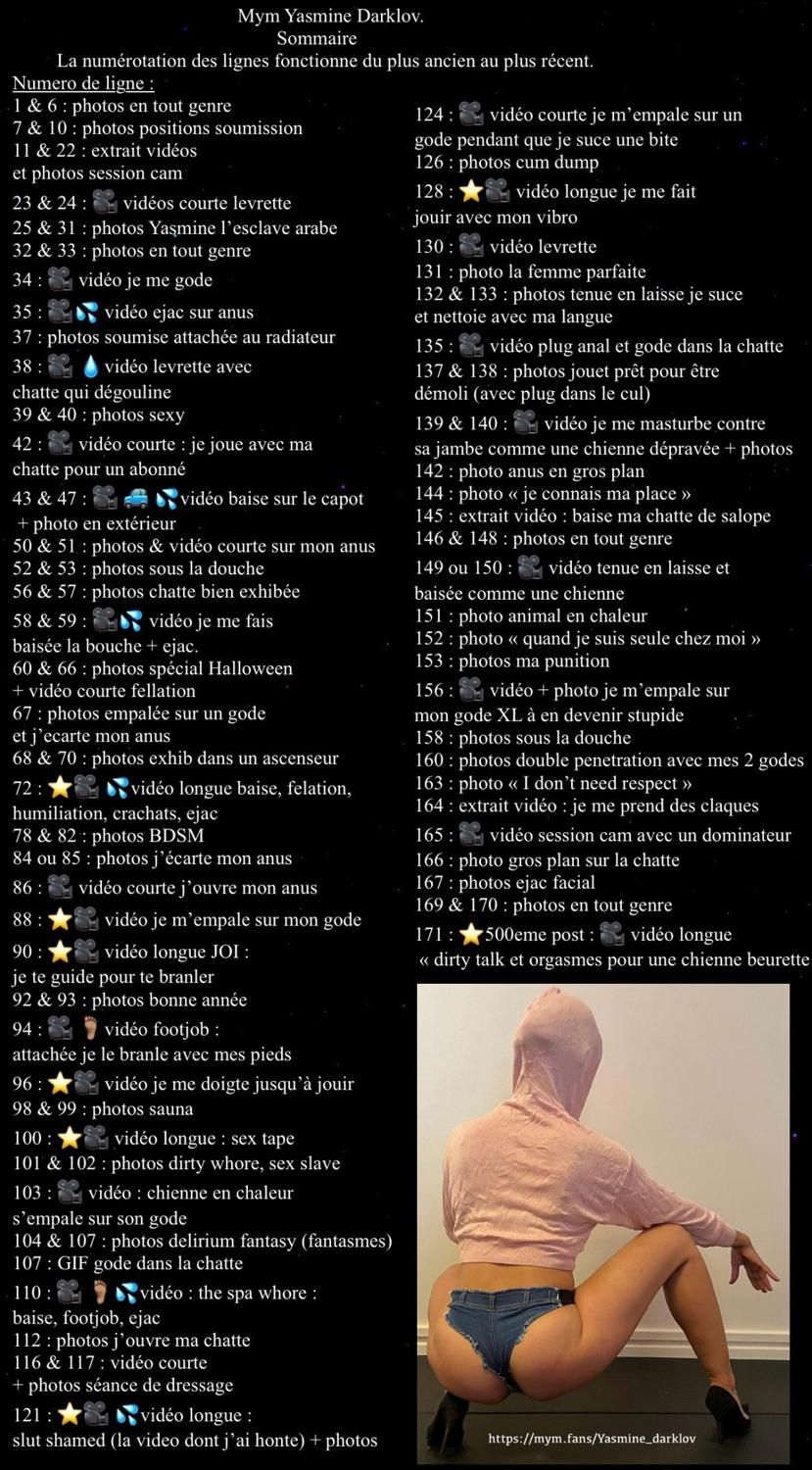 Mym Yasmine Darklov.
Sommaire
La numérotation des lignes fonctionne du plus ancien au plus récent.

Numero de ligne :
1 & 6 : photos en tout genre
7 & 10 : photos positions soumission
11 & 22 : extrait vidéos et photos session cam
23 & 24 : 🎥 vidéos courte levrette
25 & 31 : photos Yasmine l'esclave arabe
32 & 33 : photos en tout genre
34 : 🎥 vidéo je me gode
35 : 🎥💦 vidéo ejac sur anus
37 : photos soumise attachée au radiateur
38 : 🎥 💧 vidéo levrette avec chatte qui dégouline
39 & 40 : photos sexy
42 : 🎥 vidéo courte : je joue avec ma chatte pour un abonné
43 & 47 : 🎥 🚙 💦vidéo baise sur le capot + photo en extérieur
50 & 51 : photos & vidéo courte sur mon anus
52 & 53 : photos sous la douche
56 & 57 : photos chatte bien exhibée
58 & 59 : 🎥💦 vidéo je me fais baisée la bouche + ejac.
60 & 66 : photos spécial Halloween + vidéo courte fellation
67 : photos empalée sur un gode et j'ecarte mon anus
68 & 70 : photos exhib dans un ascenseur
72 : ⭐🎥 💦vidéo longue baise, felation, humiliation, crachats, ejac
78 & 82 : photos BDSM
84 ou 85 : photos j'écarte mon anus
86 : 🎥 vidéo courte j'ouvre mon anus
88 : ⭐🎥 vidéo je m'empale sur mon gode
90 : ⭐🎥 vidéo longue JOI : je te guide pour te branler
92 & 93 : photos bonne année
94 : 🎥 🦶 vidéo footjob : attachée je le branle avec mes pieds
96 : ⭐🎥 vidéo je me doigte jusqu'à jouir
98 & 99 : photos sauna
100 : ⭐🎥 vidéo longue : sex tape
101 & 102 : photos dirty whore, sex slave
103 : 🎥 vidéo : chienne en chaleur s'empale sur son gode
104 & 107 : photos delirium fantasy (fantasmes)
107 : GIF gode dans la chatte
110 : 🎥 🦶 💦vidéo : the spa whore : baise, footjob, ejac
112 : photos j'ouvre ma chatte
116 & 117 : vidéo courte + photos séance de dressage
121 : ⭐🎥 💦vidéo longue : slut shamed (la video dont j'ai honte) + photos

124 : 🎥 vidéo courte je m'empale sur un gode pendant que je suce une bite
126 : photos cum dump
128 : ⭐🎥 vidéo longue je me fait jouir avec mon vibro
130 : 🎥 vidéo levrette
131 : photo la femme parfaite
132 & 133 : photos tenue en laisse je suce et nettoie avec ma langue
135 : 🎥 vidéo plug anal et gode dans la chatte
137 & 138 : photos jouet prêt pour être démoli (avec plug dans le cul)
139 & 140 : 🎥 vidéo je me masturbe contre sa jambe comme une chienne dépravée + photos
142 : photo anus en gros plan
144 : photo « je connais ma place »
145 : extrait vidéo : baise ma chatte de salope
146 & 148 : photos en tout genre
149 ou 150 : 🎥 vidéo tenue en laisse et baisée comme une chienne
151 : photo animal en chaleur
152 : photo « quand je suis seule chez moi »
153 : photos ma punition
156 : 🎥 vidéo + photo je m'empale sur mon gode XL à en devenir stupide
158 : photos sous la douche
160 : photos double penetration avec mes 2 godes
163 : photo « I don't need respect »
164 : extrait vidéo : je me prend des claques
165 : 🎥 vidéo session cam avec un dominateur
166 : photo gros plan sur la chatte
167 : photos ejac facial
169 & 170 : photos en tout genre
171 : ⭐500eme post : 🎥 vidéo longue « dirty talk et orgasmes pour une chienne beurette

https://mym.fans/Yasmine_darklov